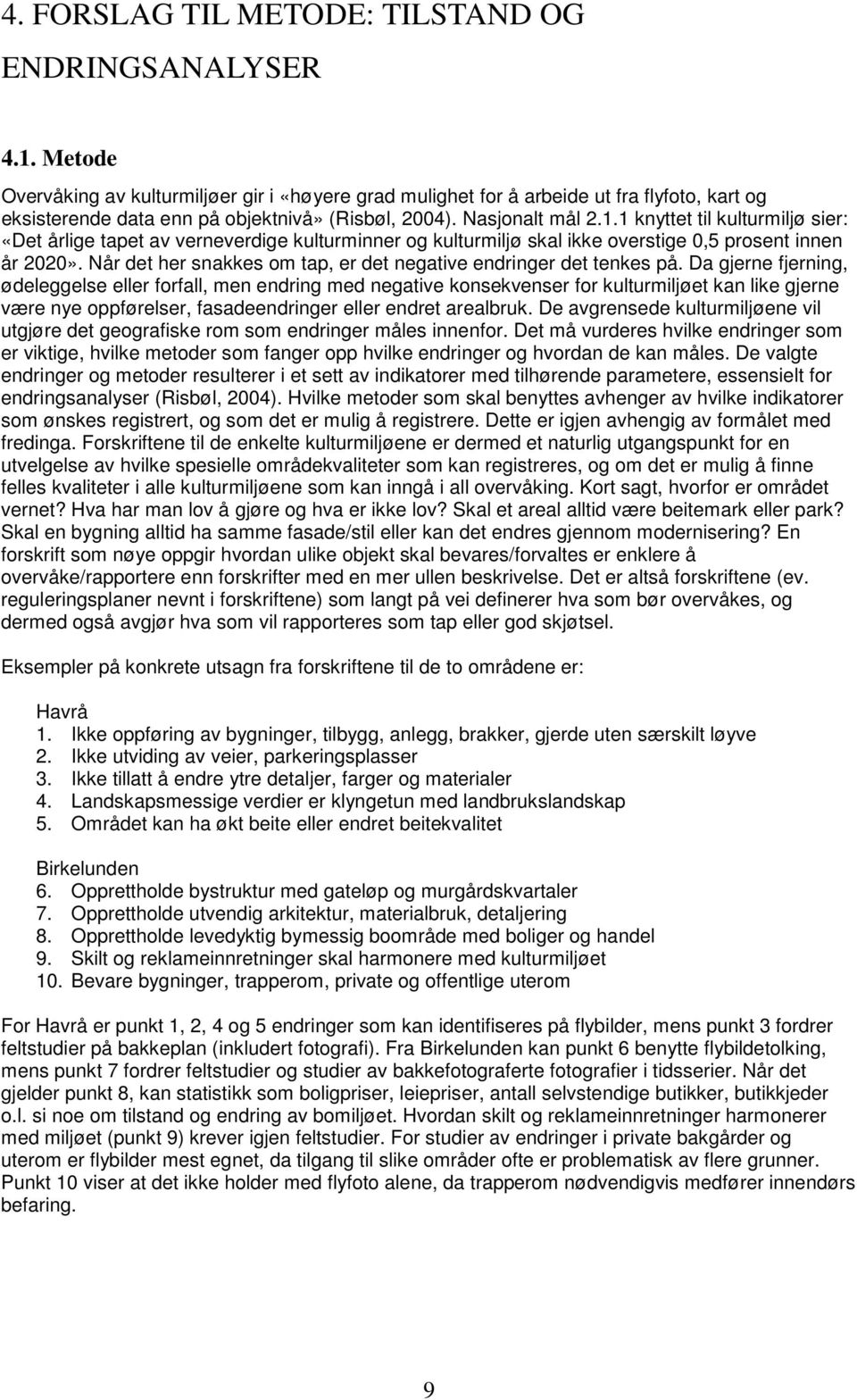 4. FORSLAG TIL METODE: TILSTAND OG ENDRINGSANALYSER

4.1. Metode

Overvåking av kulturmiljøer gir i «høyere grad mulighet for å arbeide ut fra flyfoto, kart og eksisterende data enn på objektnivå» (Risbøl, 2004). Nasjonalt mål 2.1.1 knyttet til kulturmiljø sier: «Det årlige tapet av verneverdige kulturminner og kulturmiljø skal ikke overstige 0,5 prosent innen år 2020». Når det her snakkes om tap, er det negative endringer det tenkes på. Da gjerne fjerning, ødeleggelse eller forfall, men endring med negative konsekvenser for kulturmiljøet kan like gjerne være nye oppførelser, fasadeendringer eller endret arealbruk. De avgrensede kulturmiljøene vil utgjøre det geografiske rom som endringer måles innenfor. Det må vurderes hvilke endringer som er viktige, hvilke metoder som fanger opp hvilke endringer og hvordan de kan måles. De valgte endringer og metoder resulterer i et sett av indikatorer med tilhørende parametere, essensielt for endringsanalyser (Risbøl, 2004). Hvilke metoder som skal benyttes avhenger av hvilke indikatorer som ønskes registrert, og som det er mulig å registrere. Dette er igjen avhengig av formålet med fredinga. Forskriftene til de enkelte kulturmiljøene er dermed et naturlig utgangspunkt for en utvelgelse av hvilke spesielle områdekvaliteter som kan registreres, og om det er mulig å finne felles kvaliteter i alle kulturmiljøene som kan inngå i all overvåking. Kort sagt, hvorfor er området vernet? Hva har man lov å gjøre og hva er ikke lov? Skal et areal alltid være beitemark eller park? Skal en bygning alltid ha samme fasade/stil eller kan det endres gjennom modernisering? En forskrift som nøye oppgir hvordan ulike objekt skal bevares/forvaltes er enklere å overvåke/rapportere enn forskrifter med en mer ullen beskrivelse. Det er altså forskriftene (ev. reguleringsplaner nevnt i forskriftene) som langt på vei definerer hva som bør overvåkes, og dermed også avgjør hva som vil rapporteres som tap eller god skjøtsel.

Eksempler på konkrete utsagn fra forskriftene til de to områdene er:

Havrå
1. Ikke oppføring av bygninger, tilbygg, anlegg, brakker, gjerde uten særskilt løyve
2. Ikke utviding av veier, parkeringsplasser
3. Ikke tillatt å endre ytre detaljer, farger og materialer
4. Landskapsmessige verdier er klyngetun med landbrukslandskap
5. Området kan ha økt beite eller endret beitekvalitet

Birkelunden
6. Opprettholde bystruktur med gateløp og murgårdskvartaler
7. Opprettholde utvendig arkitektur, materialbruk, detaljering
8. Opprettholde levedyktig bymessig boområde med boliger og handel
9. Skilt og reklameinnretninger skal harmonere med kulturmiljøet
10. Bevare bygninger, trapperom, private og offentlige uterom

For Havrå er punkt 1, 2, 4 og 5 endringer som kan identifiseres på flybilder, mens punkt 3 fordrer feltstudier på bakkeplan (inkludert fotografi). Fra Birkelunden kan punkt 6 benytte flybildetolking, mens punkt 7 fordrer feltstudier og studier av bakkefotograferte fotografier i tidsserier. Når det gjelder punkt 8, kan statistikk som boligpriser, leiepriser, antall selvstendige butikker, butikkjeder o.l. si noe om tilstand og endring av bomiljøet. Hvordan skilt og reklameinnretninger harmonerer med miljøet (punkt 9) krever igjen feltstudier. For studier av endringer i private bakgårder og uterom er flybilder mest egnet, da tilgang til slike områder ofte er problematisk av flere grunner. Punkt 10 viser at det ikke holder med flyfoto alene, da trapperom nødvendigvis medfører innendørs befaring.

9